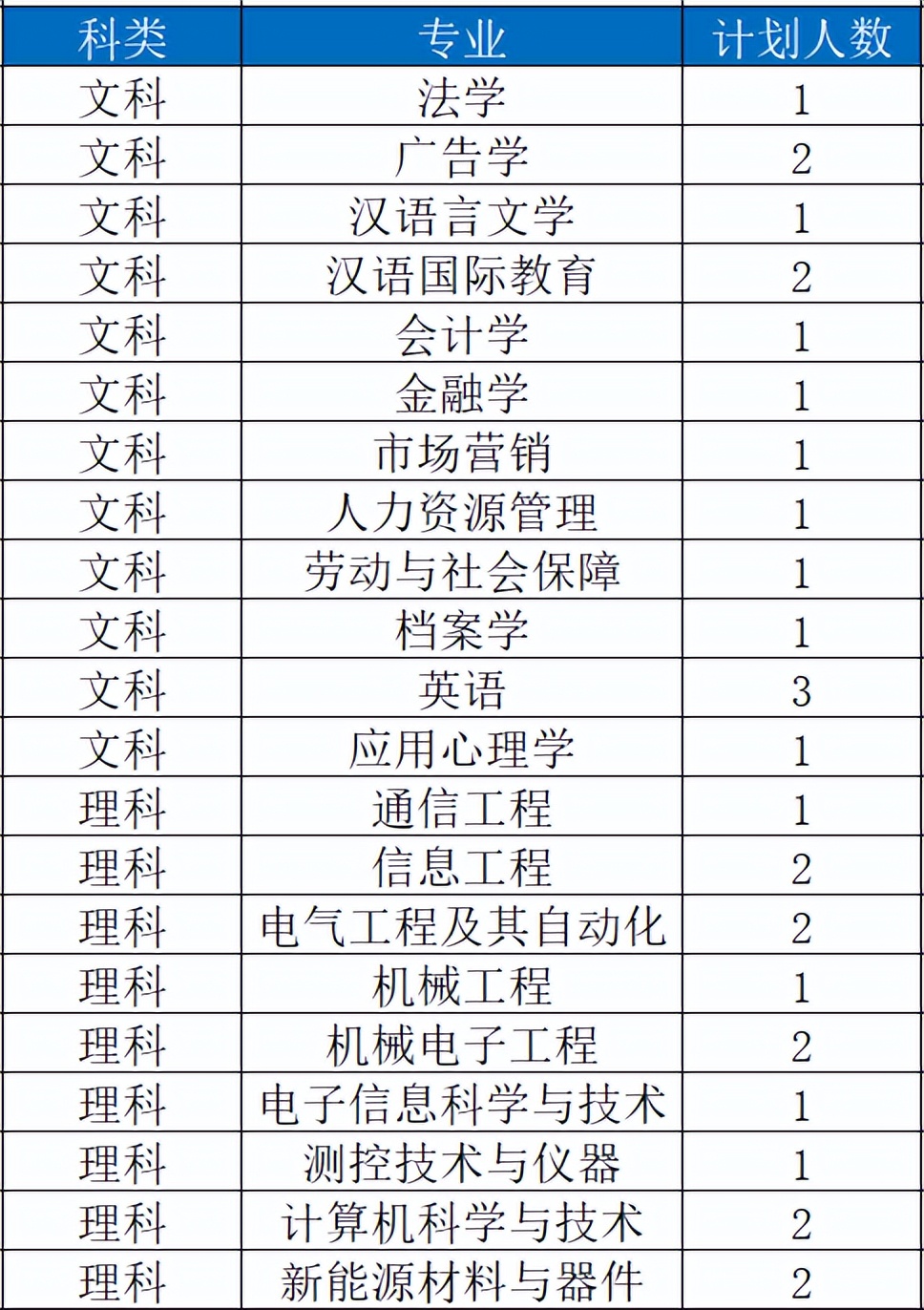 | 科类 | 专业 | 计划人数 |
|---|---|---|
| 文科 | 法学 | 1 |
| 文科 | 广告学 | 2 |
| 文科 | 汉语言文学 | 1 |
| 文科 | 汉语国际教育 | 2 |
| 文科 | 会计学 | 1 |
| 文科 | 金融学 | 1 |
| 文科 | 市场营销 | 1 |
| 文科 | 人力资源管理 | 1 |
| 文科 | 劳动与社会保障 | 1 |
| 文科 | 档案学 | 1 |
| 文科 | 英语 | 3 |
| 文科 | 应用心理学 | 1 |
| 理科 | 通信工程 | 1 |
| 理科 | 信息工程 | 2 |
| 理科 | 电气工程及其自动化 | 2 |
| 理科 | 机械工程 | 1 |
| 理科 | 机械电子工程 | 2 |
| 理科 | 电子信息科学与技术 | 1 |
| 理科 | 测控技术与仪器 | 1 |
| 理科 | 计算机科学与技术 | 2 |
| 理科 | 新能源材料与器件 | 2 |